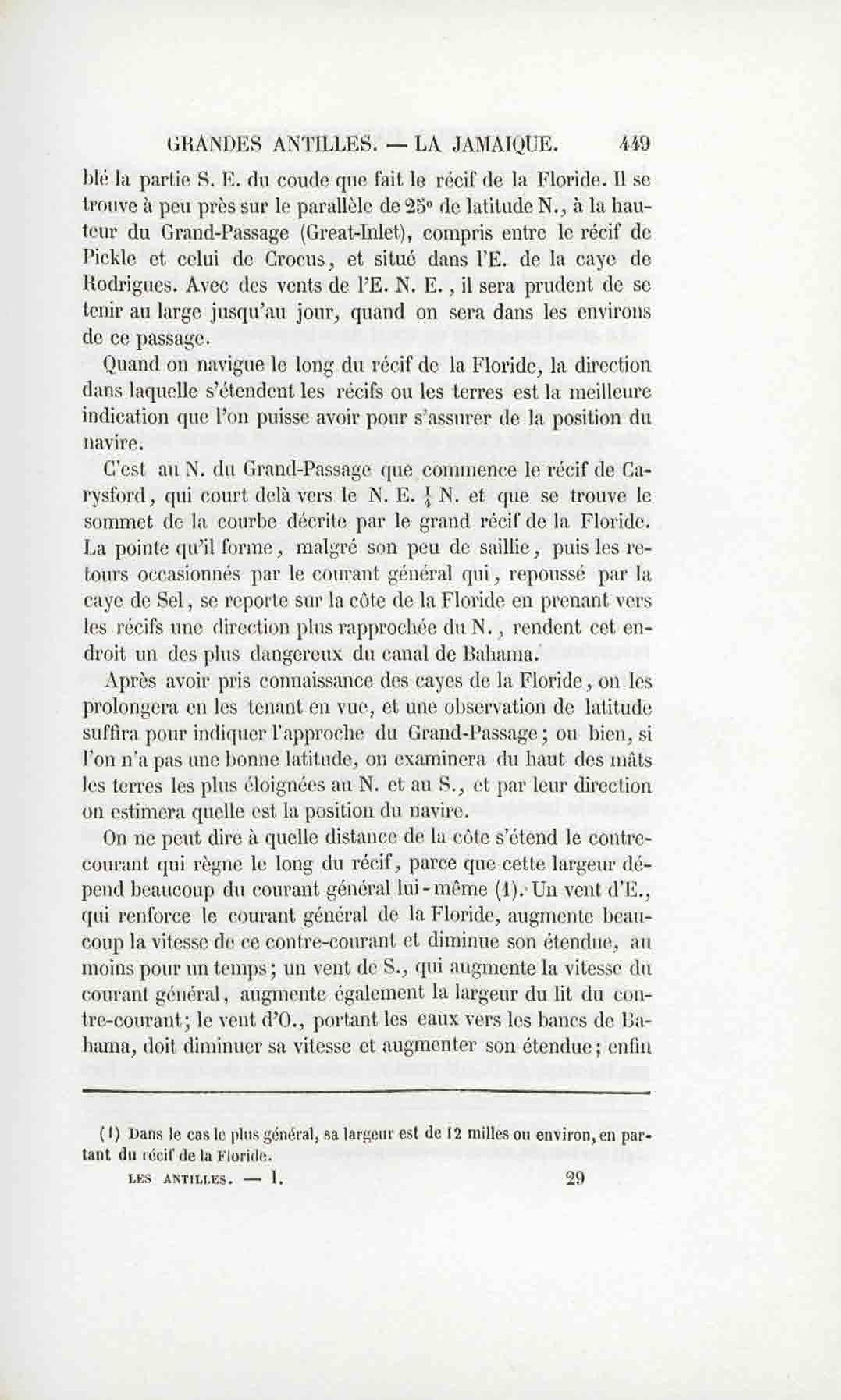 GRANDES ANTILLES. — LA JAMAIQUE. 449

blé la partie S. E. du coude que fait le récif de la Floride. Il se trouve à peu près sur le parallèle de 25° de latitude N., à la hauteur du Grand-Passage (Great-Inlet), compris entre le récif de Pickle et celui de Crocus, et situé dans l'E. de la caye de Rodrigues. Avec des vents de l'E. N. E., il sera prudent de se tenir au large jusqu'au jour, quand on sera dans les environs de ce passage.

Quand on navigue le long du récif de la Floride, la direction dans laquelle s'étendent les récifs ou les terres est la meilleure indication que l'on puisse avoir pour s'assurer de la position du navire.

C'est au N. du Grand-Passage que commence le récif de Carysford, qui court delà vers le N. E. $\frac{1}{4}$ N. et que se trouve le sommet de la courbe décrite par le grand récif de la Floride. La pointe qu'il forme, malgré son peu de saillie, puis les retours occasionnés par le courant général qui, repoussé par la caye de Sel, se reporte sur la côte de la Floride en prenant vers les récifs une direction plus rapprochée du N., rendent cet endroit un des plus dangereux du canal de Bahama.

Après avoir pris connaissance des cayes de la Floride, on les prolongera en les tenant en vue, et une observation de latitude suffira pour indiquer l'approche du Grand-Passage; ou bien, si l'on n'a pas une bonne latitude, on examinera du haut des mâts les terres les plus éloignées au N. et au S., et par leur direction on estimera quelle est la position du navire.

On ne peut dire à quelle distance de la côte s'étend le contre-courant qui règne le long du récif, parce que cette largeur dépend beaucoup du courant général lui-même (1). Un vent d'E., qui renforce le courant général de la Floride, augmente beaucoup la vitesse de ce contre-courant et diminue son étendue, au moins pour un temps; un vent de S., qui augmente la vitesse du courant général, augmente également la largeur du lit du contre-courant; le vent d'O., portant les eaux vers les bancs de Bahama, doit diminuer sa vitesse et augmenter son étendue; enfin

(1) Dans le cas le plus général, sa largeur est de 12 milles ou environ, en partant du récif de la Floride.

LES ANTILLES. — I. 29